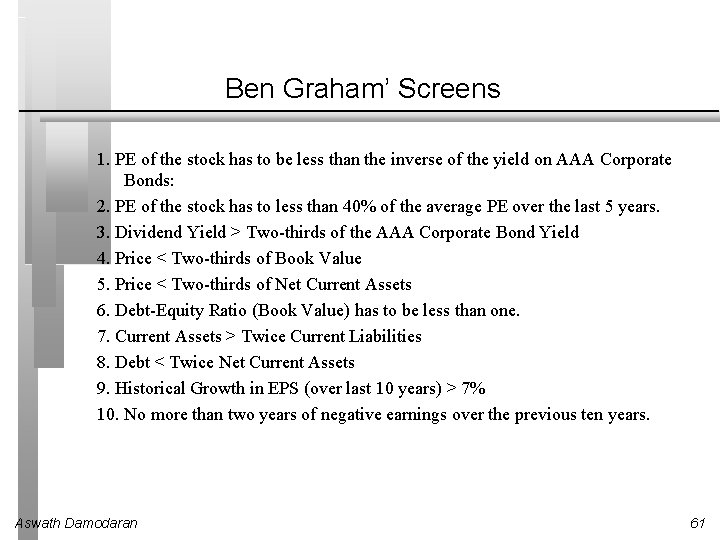 Ben Graham' Screens

1. PE of the stock has to be less than the inverse of the yield on AAA Corporate Bonds:
2. PE of the stock has to less than 40% of the average PE over the last 5 years.
3. Dividend Yield > Two-thirds of the AAA Corporate Bond Yield
4. Price < Two-thirds of Book Value
5. Price < Two-thirds of Net Current Assets
6. Debt-Equity Ratio (Book Value) has to be less than one.
7. Current Assets > Twice Current Liabilities
8. Debt < Twice Net Current Assets
9. Historical Growth in EPS (over last 10 years) > 7%
10. No more than two years of negative earnings over the previous ten years.

Aswath Damodaran

61